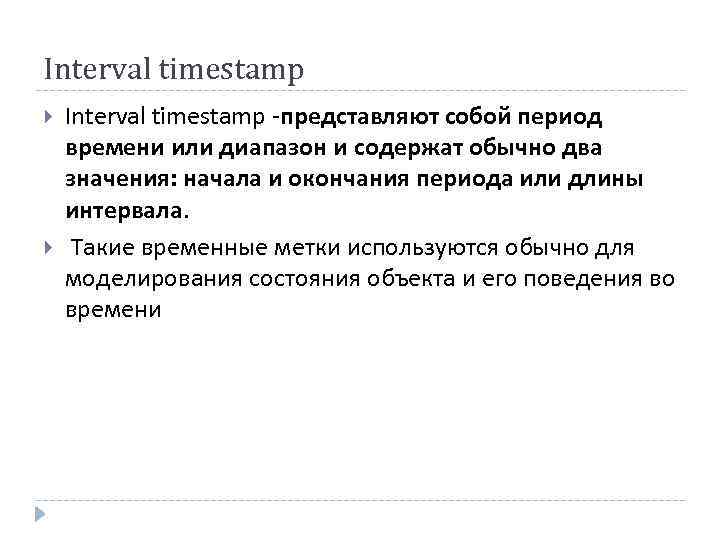 Interval timestamp

Interval timestamp -представляют собой период времени или диапазон и содержат обычно два значения: начала и окончания периода или длины интервала.

Такие временные метки используются обычно для моделирования состояния объекта и его поведения во времени